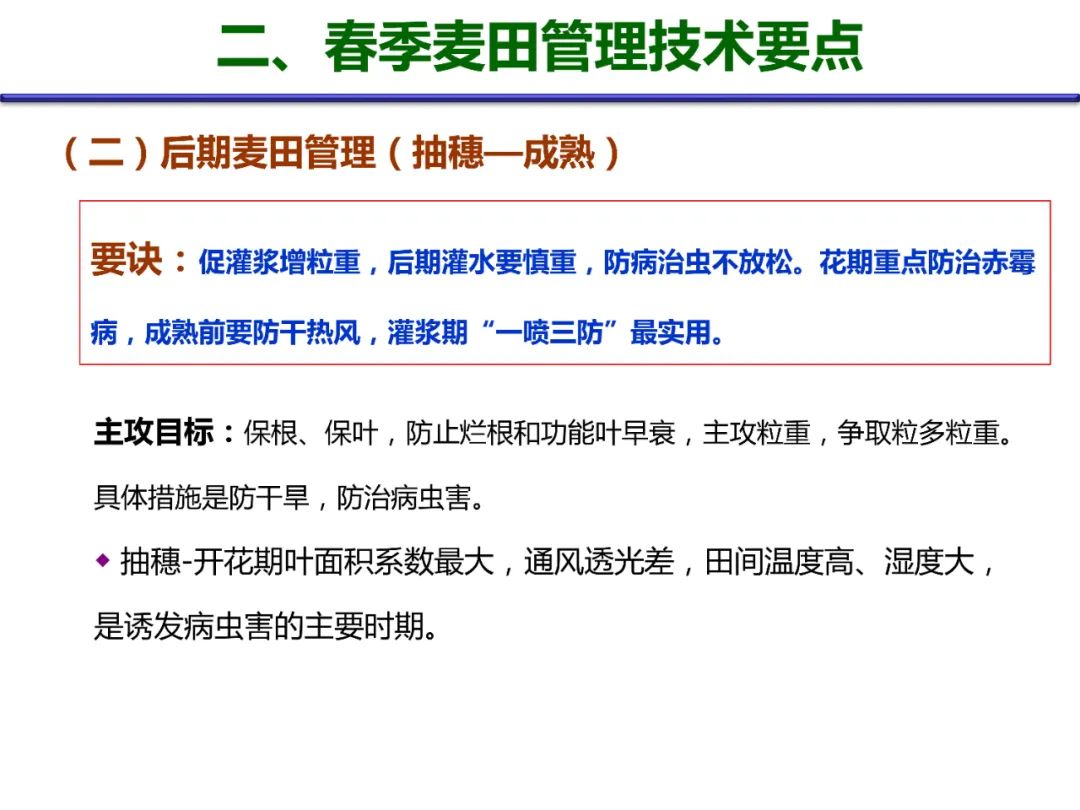 二、春季麦田管理技术要点

（二）后期麦田管理（抽穗—成熟）

要诀：促灌浆增粒重，后期灌水要慎重，防病治虫不放松。花期重点防治赤霉病，成熟前要防干热风，灌浆期“一喷三防”最实用。

主攻目标：保根、保叶，防止烂根和功能叶早衰，主攻粒重，争取粒多粒重。具体措施是防干旱，防治病虫害。

◆ 抽穗-开花期叶面积系数最大，通风透光差，田间温度高、湿度大，是诱发病虫害的主要时期。